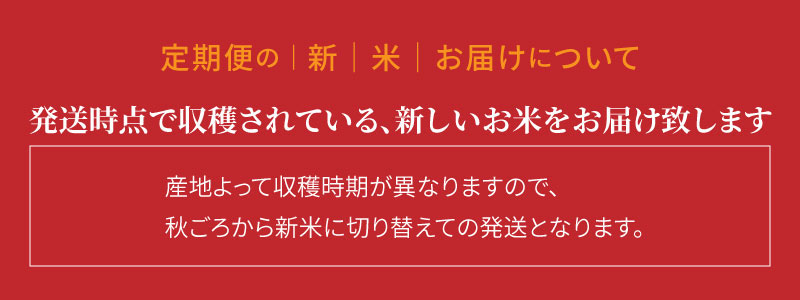 定期便の｜新｜米｜お届けについて

発送時点で収穫されている、新しいお米をお届け致します

産地よって収穫時期が異なりますので、
秋ごろから新米に切り替えての発送となります。